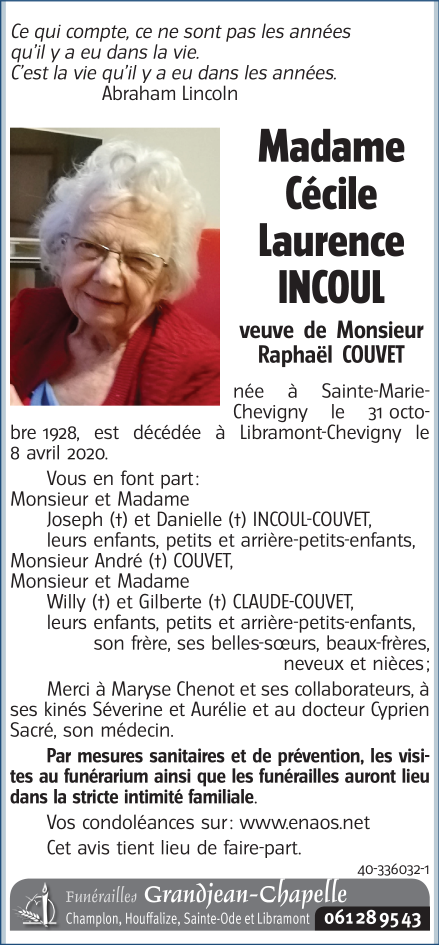 Ce qui compte, ce ne sont pas les années qu'il y a eu dans la vie.
C'est la vie qu'il y a eu dans les années.
Abraham Lincoln

Madame
Cécile
Laurence
INCOUL

veuve de Monsieur
Raphaël COUVET

née à Sainte-Marie-Chevigny le 31 octobre 1928, est décédée à Libramont-Chevigny le 8 avril 2020.

Vous en font part:
Monsieur et Madame
Joseph (†) et Danielle (†) INCOUL-COUVET,
leurs enfants, petits et arrière-petits-enfants,
Monsieur André (†) COUVET,
Monsieur et Madame
Willy (†) et Gilberte (†) CLAUDE-COUVET,
leurs enfants, petits et arrière-petits-enfants,
son frère, ses belles-sœurs, beaux-frères,
neveux et nièces;

Merci à Maryse Chenot et ses collaborateurs, à ses kinés Séverine et Aurélie et au docteur Cyprien Sacré, son médecin.

Par mesures sanitaires et de prévention, les visites au funérarium ainsi que les funérailles auront lieu dans la stricte intimité familiale.

Vos condoléances sur: www.enaos.net

Cet avis tient lieu de faire-part.

40-336032-1

Funérailles Grandjean-Chapelle
Champlon, Houffalize, Sainte-Ode et Libramont 061 28 95 43